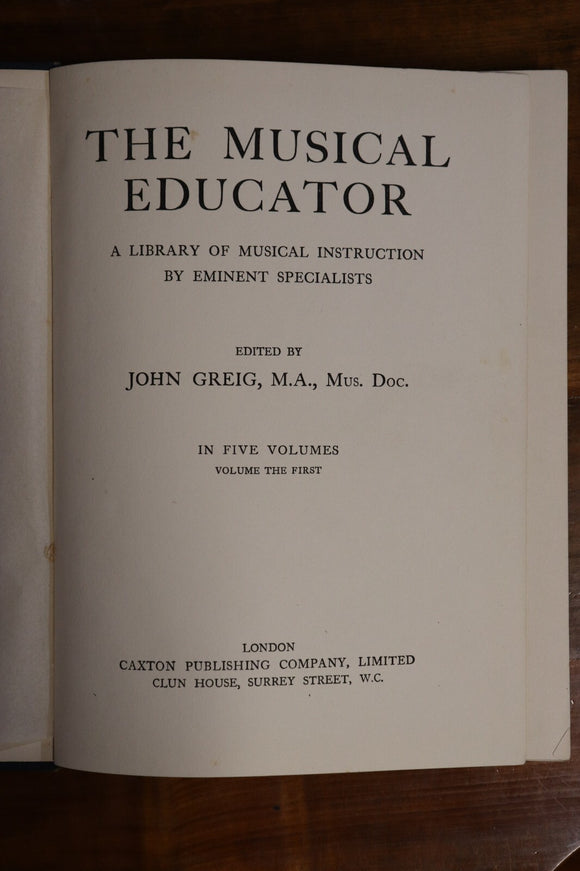 THE MUSICAL EDUCATOR

A LIBRARY OF MUSICAL INSTRUCTION BY EMINENT SPECIALISTS

EDITED BY

JOHN GREIG, M.A., Mus. Doc.

IN FIVE VOLUMES

VOLUME THE FIRST

LONDON

CAXTON PUBLISHING COMPANY, LIMITED

CLUN HOUSE, SURREY STREET, W.C.